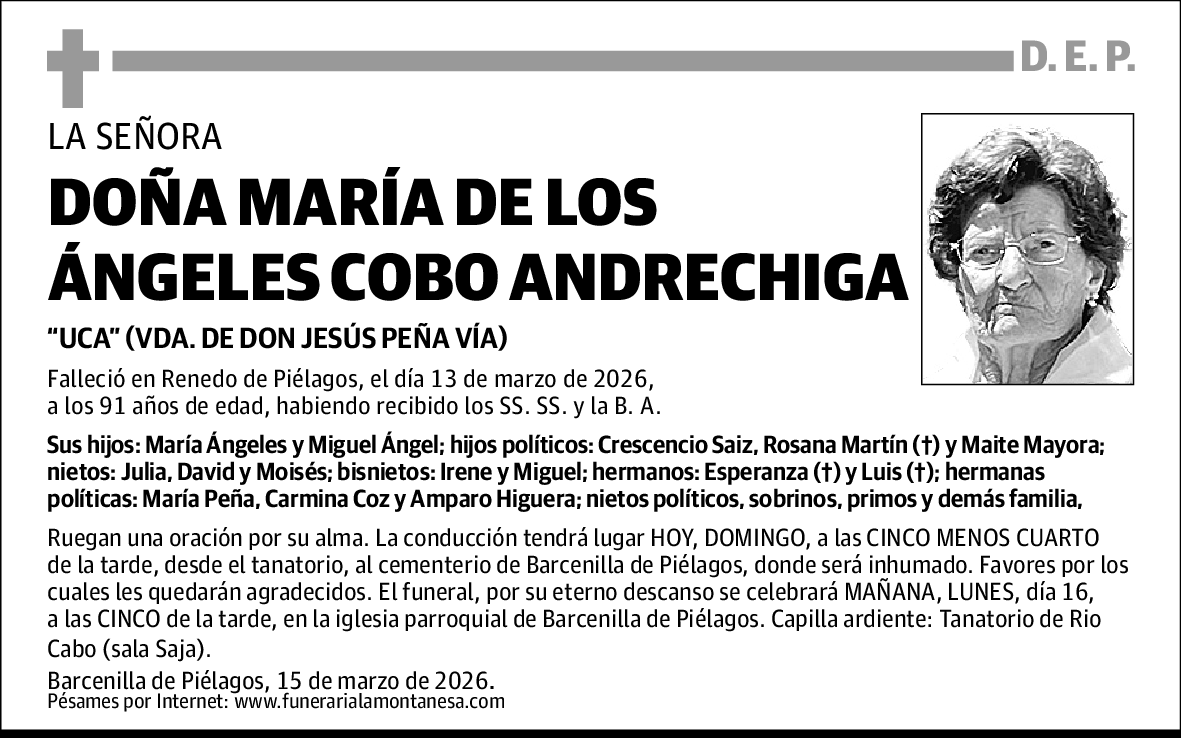 D. E. P.

LA SEÑORA

DOÑA MARÍA DE LOS ÁNGELES COBO ANDRECHIGA

"UCA" (VDA. DE DON JESÚS PEÑA VÍA)

Falleció en Renedo de Piélagos, el día 13 de marzo de 2026, a los 91 años de edad, habiendo recibido los SS. SS. y la B. A.

Sus hijos: María Ángeles y Miguel Ángel; hijos políticos: Crescencio Saiz, Rosana Martín (†) y Maite Mayora; nietos: Julia, David y Moisés; bisnietos: Irene y Miguel; hermanos: Esperanza (†) y Luis (†); hermanas políticas: María Peña, Carmina Coz y Amparo Higuera; nietos políticos, sobrinos, primos y demás familia,

Ruegan una oración por su alma. La conducción tendrá lugar HOY, DOMINGO, a las CINCO MENOS CUARTO de la tarde, desde el tanatorio, al cementerio de Barcenilla de Piélagos, donde será inhumado. Favores por los cuales les quedarán agradecidos. El funeral, por su eterno descanso se celebrará MAÑANA, LUNES, día 16, a las CINCO de la tarde, en la iglesia parroquial de Barcenilla de Piélagos. Capilla ardiente: Tanatorio de Rio Cabo (sala Saja).

Barcenilla de Piélagos, 15 de marzo de 2026.
Pésames por Internet: www.funerarialamontanesa.com